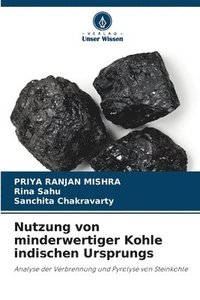 VERLAG
Unser Wissen

PRIYA RANJAN MISHRA
Rina Sahu
Sanchita Chakravarty

Nutzung von minderwertiger Kohle indischen Ursprungs

Analyse der Verbrennung und Pyrolyse von Steinkohle